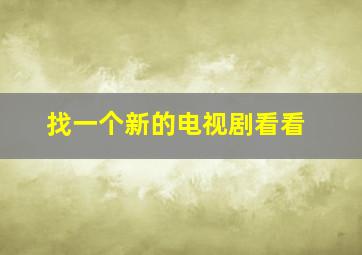 找一个新的电视剧看看